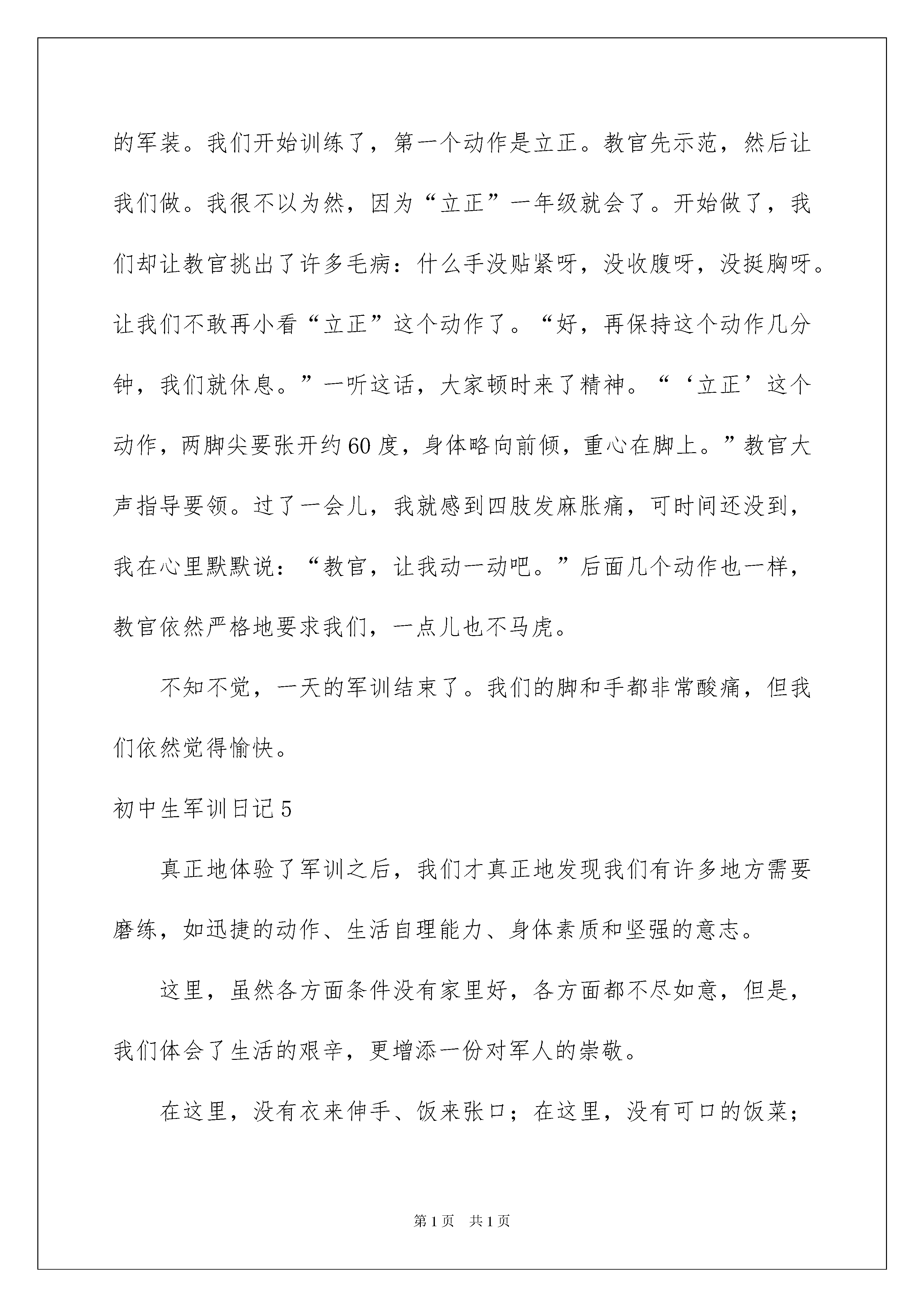 的军装。我们开始训练了，第一个动作是立正。教官先示范，然后让我们做。我很不以为然，因为“立正”一年级就会了。开始做了，我们却让教官挑出了许多毛病：什么手没贴紧呀，没收腹呀，没挺胸呀。让我们不敢再小看“立正”这个动作了。“好，再保持这个动作几分钟，我们就休息。”一听这话，大家顿时来了精神。“‘立正’这个动作，两脚尖要张开约60度，身体略向前倾，重心在脚上。”教官大声指导要领。过了一会儿，我就感到四肢发麻胀痛，可时间还没到，我在心里默默说：“教官，让我动一动吧。”后面几个动作也一样，教官依然严格地要求我们，一点儿也不马虎。

不知不觉，一天的军训结束了。我们的脚和手都非常酸痛，但我们依然觉得愉快。

初中生军训日记5

真正地体验了军训之后，我们才真正地发现我们有许多地方需要磨练，如迅捷的动作、生活自理能力、身体素质和坚强的意志。

这里，虽然各方面条件没有家里好，各方面都不尽如意，但是，我们体会了生活的艰辛，更增添一份对军人的崇敬。

在这里，没有衣来伸手、饭来张口；在这里，没有可口的饭菜；

第1页　共1页